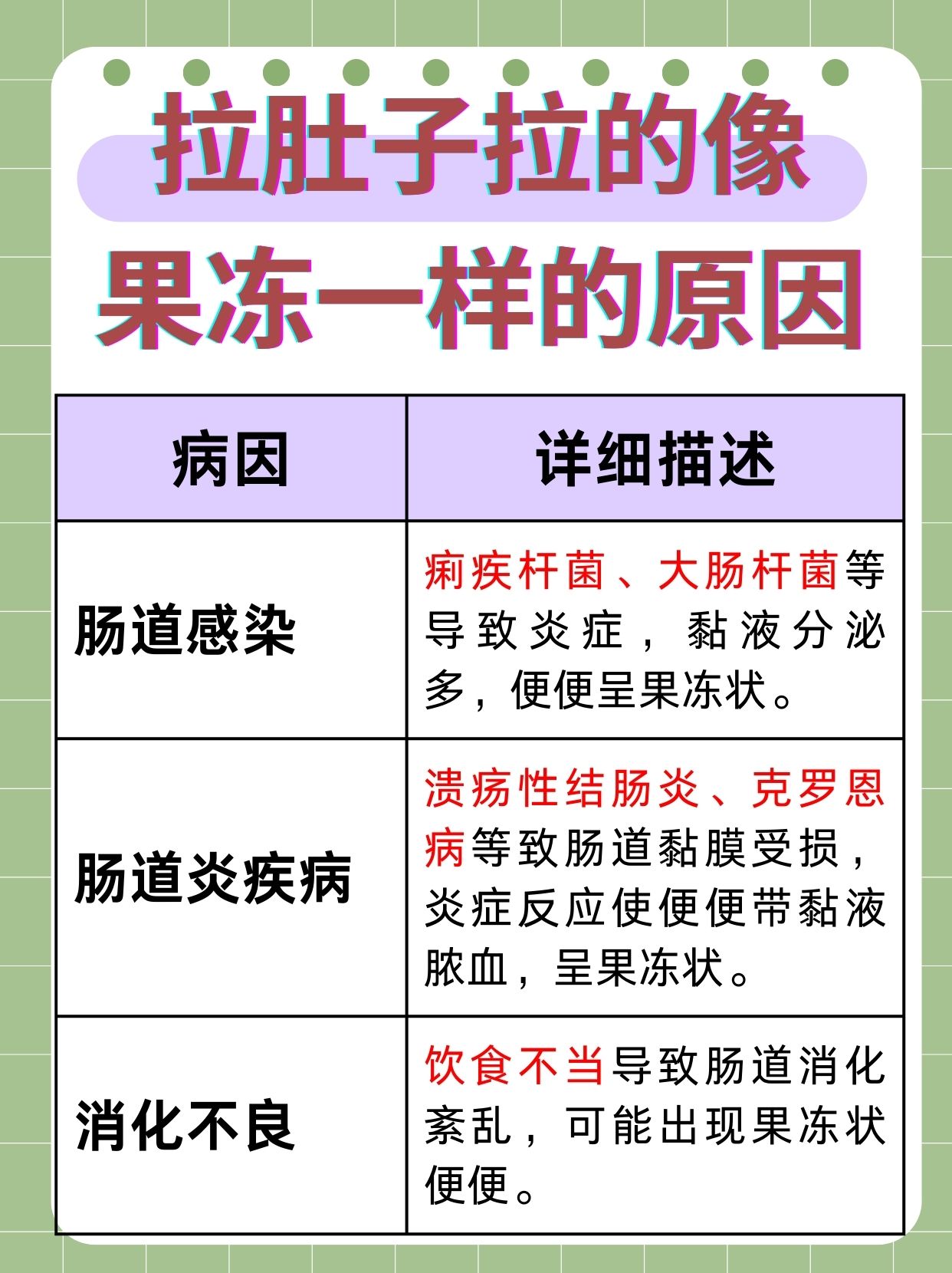 拉肚子拉的像果冻一样的原因

| 病因 | 详细描述 |
|---|---|
| 肠道感染 | 痢疾杆菌、大肠杆菌等导致炎症，黏液分泌多，便便呈果冻状。 |
| 肠道炎疾病 | 溃疡性结肠炎、克罗恩病等致肠道黏膜受损，炎症反应使便便带黏液脓血，呈果冻状。 |
| 消化不良 | 饮食不当导致肠道消化紊乱，可能出现果冻状便便。 |